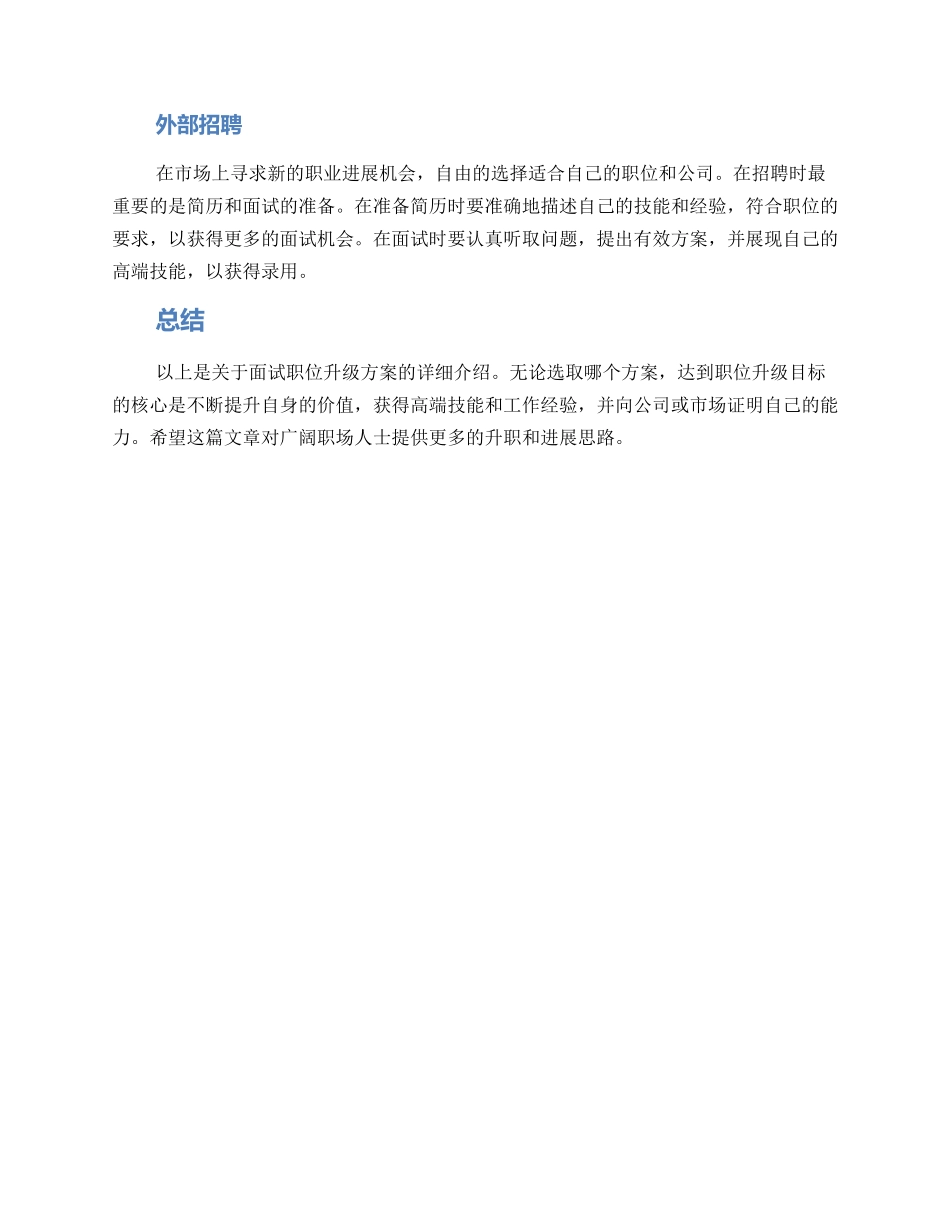 外部招聘

在市场上寻求新的职业进展机会，自由的选择适合自己的职位和公司。在招聘时最重要的是简历和面试的准备。在准备简历时要准确地描述自己的技能和经验，符合职位的要求，以获得更多的面试机会。在面试时要认真听取问题，提出有效方案，并展现自己的高端技能，以获得录用。

总结

以上是关于面试职位升级方案的详细介绍。无论选取哪个方案，达到职位升级目标的核心是不断提升自身的价值，获得高端技能和工作经验，并向公司或市场证明自己的能力。希望这篇文章对广阔职场人士提供更多的升职和进展思路。